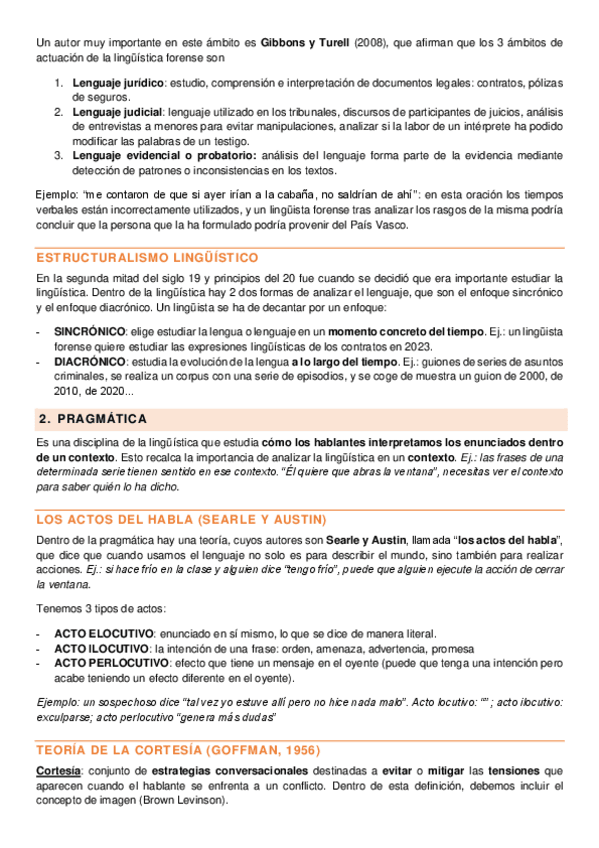 Un autor muy importante en este ámbito es Gibbons y Turell (2008), que afirman que los 3 ámbitos de actuación de la lingüística forense son

1. Lenguaje jurídico: estudio, comprensión e interpretación de documentos legales: contratos, pólizas de seguros.
2. Lenguaje judicial: lenguaje utilizado en los tribunales, discursos de participantes de juicios, análisis de entrevistas a menores para evitar manipulaciones, analizar si la labor de un intérprete ha podido modificar las palabras de un testigo.
3. Lenguaje evidencial o probatorio: análisis del lenguaje forma parte de la evidencia mediante detección de patrones o inconsistencias en los textos.

Ejemplo: "me contaron de que si ayer irían a la cabaña, no saldrían de ahí": en esta oración los tiempos verbales están incorrectamente utilizados, y un lingüista forense tras analizar los rasgos de la misma podría concluir que la persona que la ha formulado podría provenir del País Vasco.

ESTRUCTURALISMO LINGÜÍSTICO

En la segunda mitad del siglo 19 y principios del 20 fue cuando se decidió que era importante estudiar la lingüística. Dentro de la lingüística hay 2 dos formas de analizar el lenguaje, que son el enfoque sincrónico y el enfoque diacrónico. Un lingüista se ha de decantar por un enfoque:

- SINCRÓNICO: elige estudiar la lengua o lenguaje en un momento concreto del tiempo. Ej.: un lingüista forense quiere estudiar las expresiones lingüísticas de los contratos en 2023.
- DIACRÓNICO: estudia la evolución de la lengua a lo largo del tiempo. Ej.: guiones de series de asuntos criminales, se realiza un corpus con una serie de episodios, y se coge de muestra un guion de 2000, de 2010, de 2020...

2. PRAGMÁTICA

Es una disciplina de la lingüística que estudia cómo los hablantes interpretamos los enunciados dentro de un contexto. Esto recalca la importancia de analizar la lingüística en un contexto. Ej.: las frases de una determinada serie tienen sentido en ese contexto. "Él quiere que abras la ventana", necesitas ver el contexto para saber quién lo ha dicho.

LOS ACTOS DEL HABLA (SEARLE Y AUSTIN)

Dentro de la pragmática hay una teoría, cuyos autores son Searle y Austin, llamada "los actos del habla", que dice que cuando usamos el lenguaje no solo es para describir el mundo, sino también para realizar acciones. Ej.: si hace frío en la clase y alguien dice "tengo frío", puede que alguien ejecute la acción de cerrar la ventana.

Tenemos 3 tipos de actos:

- ACTO ELOCUTIVO: enunciado en sí mismo, lo que se dice de manera literal.
- ACTO ILOCUTIVO: la intención de una frase: orden, amenaza, advertencia, promesa
- ACTO PERLOCUTIVO: efecto que tiene un mensaje en el oyente (puede que tenga una intención pero acabe teniendo un efecto diferente en el oyente).

Ejemplo: un sospechoso dice "tal vez yo estuve allí pero no hice nada malo". Acto locutivo: "" ; acto ilocutivo: exculparse; acto perlocutivo "genera más dudas"

TEORÍA DE LA CORTESÍA (GOFFMAN, 1956)

Cortesía: conjunto de estrategias conversacionales destinadas a evitar o mitigar las tensiones que aparecen cuando el hablante se enfrenta a un conflicto. Dentro de esta definición, debemos incluir el concepto de imagen (Brown Levinson).